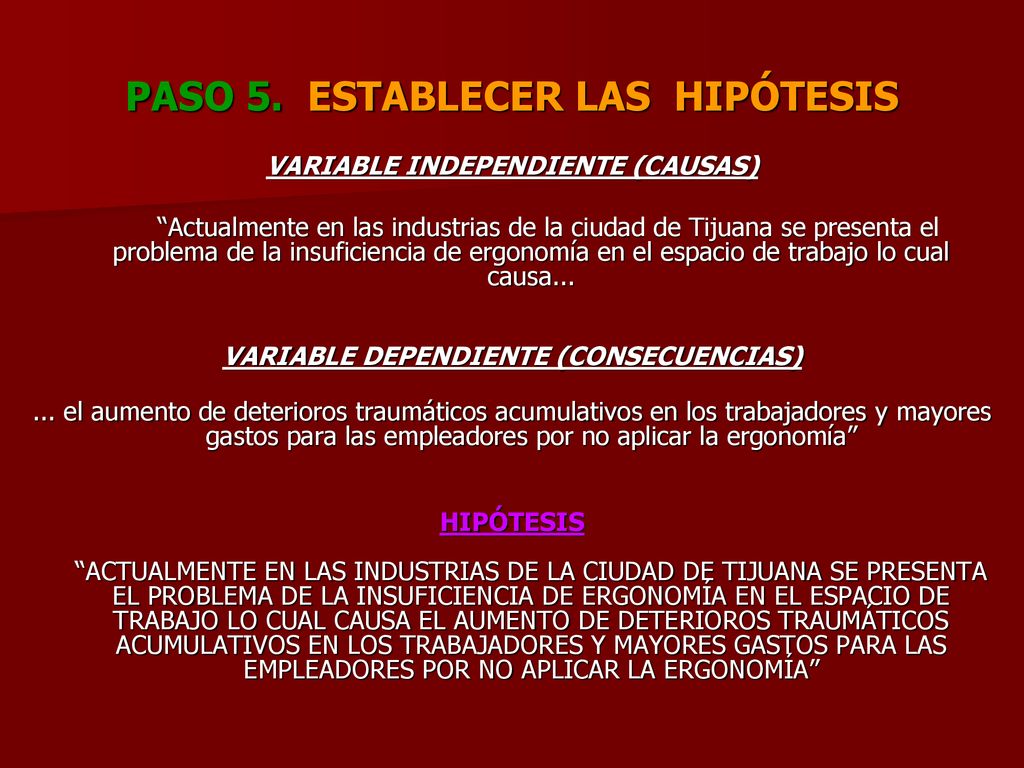 PASO 5. ESTABLECER LAS HIPÓTESIS

VARIABLE INDEPENDIENTE (CAUSAS)

“Actualmente en las industrias de la ciudad de Tijuana se presenta el problema de la insuficiencia de ergonomía en el espacio de trabajo lo cual causa...

VARIABLE DEPENDIENTE (CONSECUENCIAS)

... el aumento de deterioros traumáticos acumulativos en los trabajadores y mayores gastos para las empleadores por no aplicar la ergonomía”

HIPÓTESIS

“ACTUALMENTE EN LAS INDUSTRIAS DE LA CIUDAD DE TIJUANA SE PRESENTA EL PROBLEMA DE LA INSUFICIENCIA DE ERGONOMÍA EN EL ESPACIO DE TRABAJO LO CUAL CAUSA EL AUMENTO DE DETERIOROS TRAUMÁTICOS ACUMULATIVOS EN LOS TRABAJADORES Y MAYORES GASTOS PARA LAS EMPLEADORES POR NO APLICAR LA ERGONOMÍA”